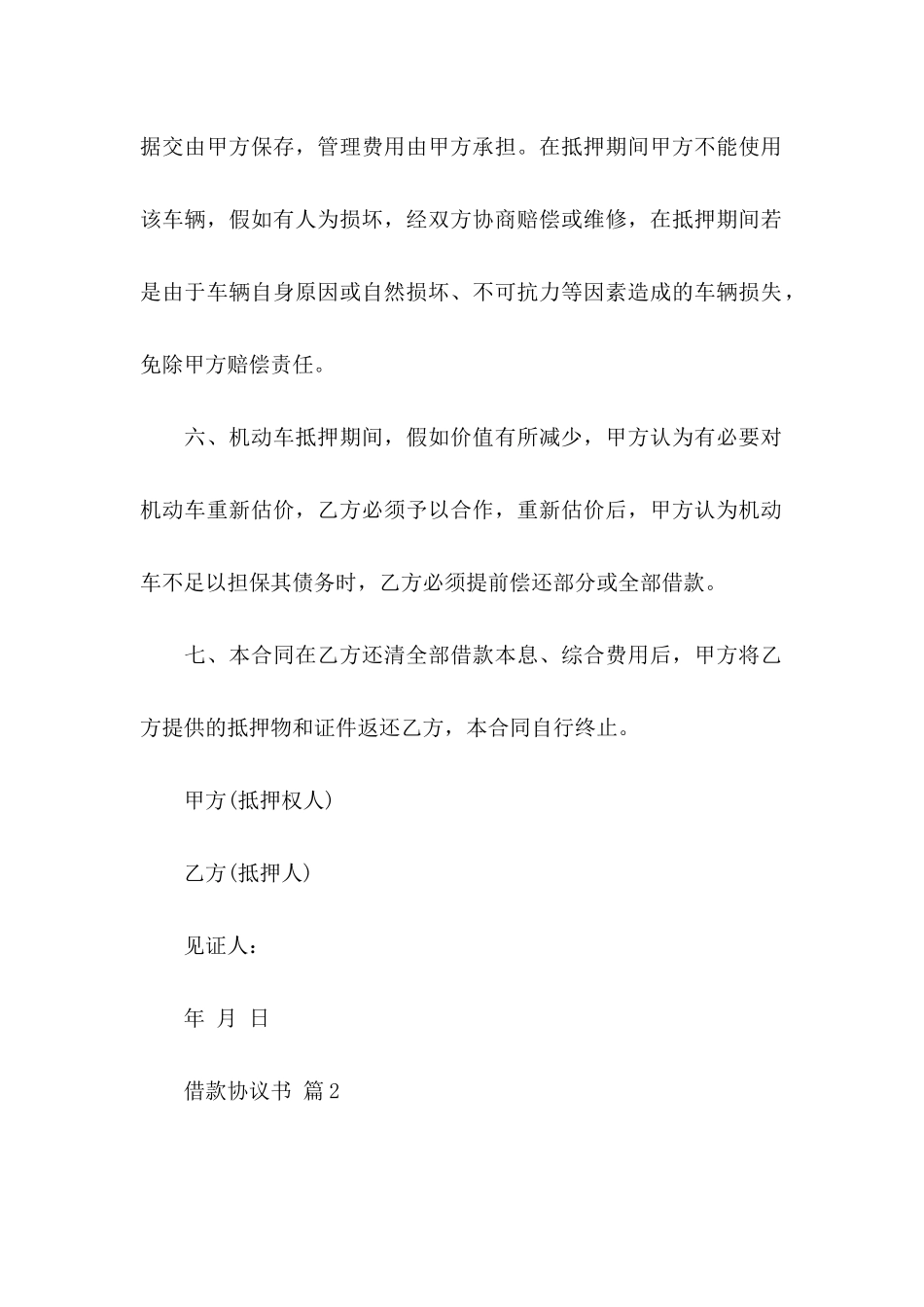 据交由甲方保存，管理费用由甲方承担。在抵押期间甲方不能使用该车辆，假如有人为损坏，经双方协商赔偿或维修，在抵押期间若是由于车辆自身原因或自然损坏、不可抗力等因素造成的车辆损失，免除甲方赔偿责任。

六、机动车抵押期间，假如价值有所减少，甲方认为有必要对机动车重新估价，乙方必须予以合作，重新估价后，甲方认为机动车不足以担保其债务时，乙方必须提前偿还部分或全部借款。

七、本合同在乙方还清全部借款本息、综合费用后，甲方将乙方提供的抵押物和证件返还乙方，本合同自行终止。

甲方(抵押权人)

乙方(抵押人)

见证人：

年 月 日

借款协议书 篇2